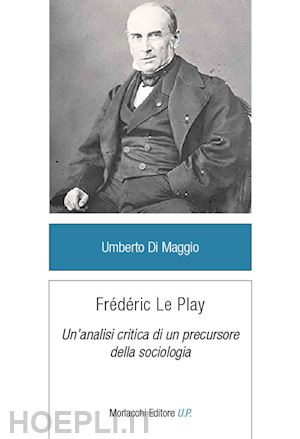 Umberto Di Maggio

Frédéric Le Play

Un'analisi critica di un precursore della sociologia

Morlacchi Editore U.P.

HOEPLI.IT